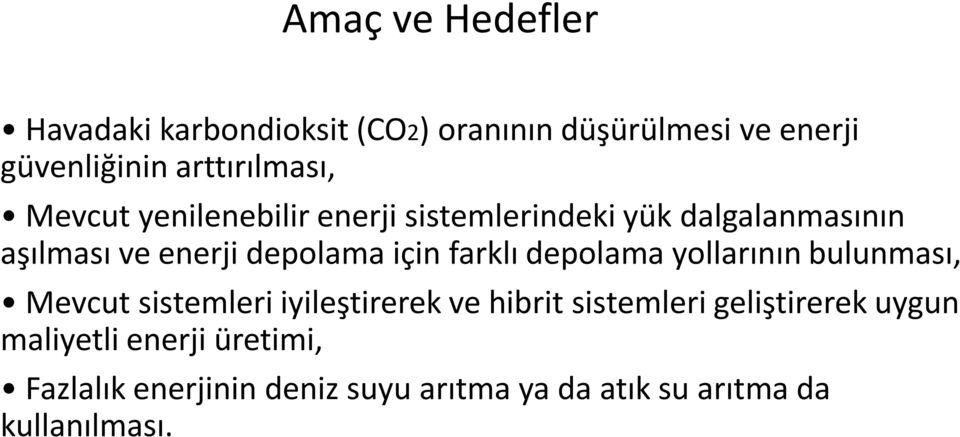 Amaç ve Hedefler

• Havadaki karbondioksit ($CO_2$) oranının düşürülmesi ve enerji güvenliğinin arttırılması,

• Mevcut yenilenebilir enerji sistemlerindeki yük dalgalanmasının aşılması ve enerji depolama için farklı depolama yollarının bulunması,

• Mevcut sistemleri iyileştirerek ve hibrit sistemleri geliştirerek uygun maliyetli enerji üretimi,

• Fazlalık enerjinin deniz suyu arıtma ya da atık su arıtma da kullanılması.